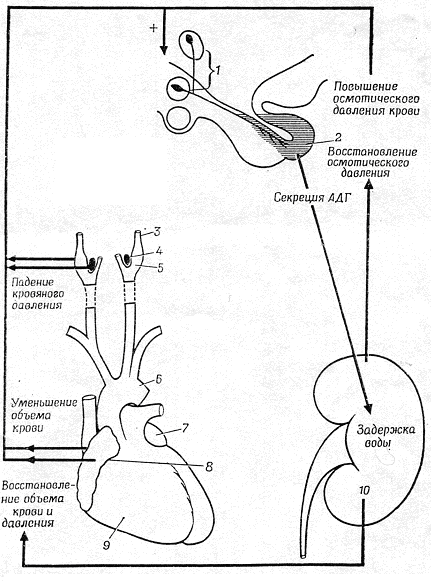 +

1

Повышение осмотического давления крови

2

Восстановление осмотического давления

Секреция АДГ

3

4

5

Падение кровяного давления

6

Уменьшение объема крови

7

8

Восстановление объема крови и давления

9

Задержка воды

10